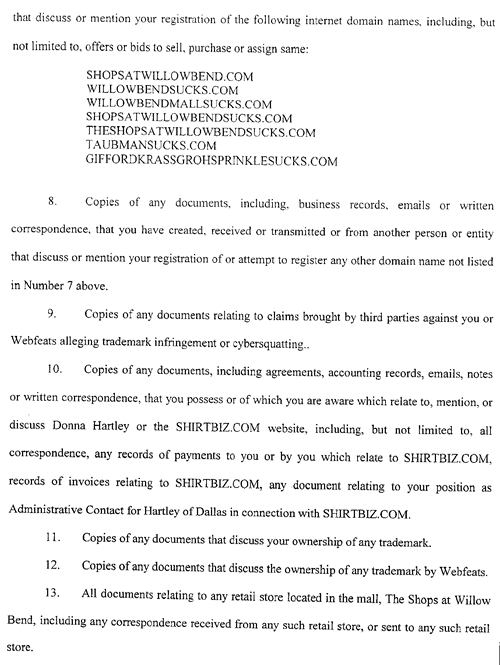 that discuss or mention your registration of the following internet domain names, including, but not limited to, offers or bids to sell, purchase or assign same:

SHOPSATWILLOWBEND.COM
WILLOWBENDSUCKS.COM
WILLOWBENDMALLSUCKS.COM
SHOPSATWILLOWBENDSUCKS.COM
THESHOPSATWILLOWBENDSUCKS.COM
TAUBMANSUCKS.COM
GIFFORDKRASSGROHSPRINKLESUCKS.COM

8. Copies of any documents, including, business records, emails or written correspondence, that you have created, received or transmitted or from another person or entity that discuss or mention your registration of or attempt to register any other domain name not listed in Number 7 above.

9. Copies of any documents relating to claims brought by third parties against you or Webfeats alleging trademark infringement or cybersquatting..

10. Copies of any documents, including agreements, accounting records, emails, notes or written correspondence, that you possess or of which you are aware which relate to, mention, or discuss Donna Hartley or the SHIRTBIZ.COM website, including, but not limited to, all correspondence, any records of payments to you or by you which relate to SHIRTBIZ.COM, records of invoices relating to SHIRTBIZ.COM, any document relating to your position as Administrative Contact for Hartley of Dallas in connection with SHIRTBIZ.COM.

11. Copies of any documents that discuss your ownership of any trademark.

12. Copies of any documents that discuss the ownership of any trademark by Webfeats.

13. All documents relating to any retail store located in the mall, The Shops at Willow Bend, including any correspondence received from any such retail store, or sent to any such retail store.